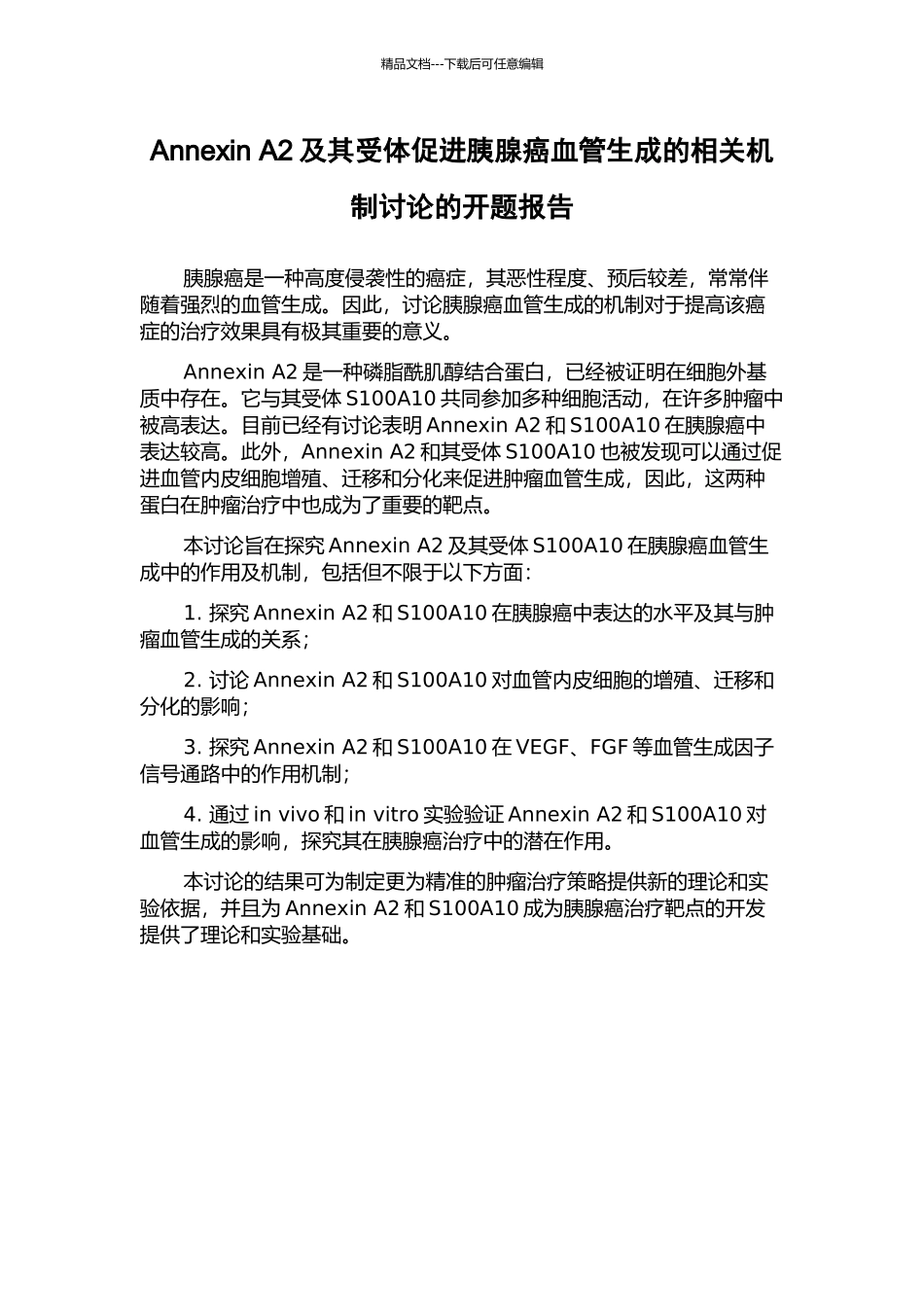 精品文档---下载后可任意编辑

Annexin A2 及其受体促进胰腺癌血管生成的相关机制讨论的开题报告

胰腺癌是一种高度侵袭性的癌症，其恶性程度、预后较差，常常伴随着强烈的血管生成。因此，讨论胰腺癌血管生成的机制对于提高该癌症的治疗效果具有极其重要的意义。

Annexin A2 是一种磷脂酰肌醇结合蛋白，已经被证明在细胞外基质中存在。它与其受体 S100A10 共同参加多种细胞活动，在许多肿瘤中被高表达。目前已经有讨论表明 Annexin A2 和 S100A10 在胰腺癌中表达较高。此外，Annexin A2 和其受体 S100A10 也被发现可以通过促进血管内皮细胞增殖、迁移和分化来促进肿瘤血管生成，因此，这两种蛋白在肿瘤治疗中也成为了重要的靶点。

本讨论旨在探究 Annexin A2 及其受体 S100A10 在胰腺癌血管生成中的作用及机制，包括但不限于以下方面：

1. 探究 Annexin A2 和 S100A10 在胰腺癌中表达的水平及其与肿瘤血管生成的关系；

2. 讨论 Annexin A2 和 S100A10 对血管内皮细胞的增殖、迁移和分化的影响；

3. 探究 Annexin A2 和 S100A10 在 VEGF、FGF 等血管生成因子信号通路中的作用机制；

4. 通过 in vivo 和 in vitro 实验验证 Annexin A2 和 S100A10 对血管生成的影响，探究其在胰腺癌治疗中的潜在作用。

本讨论的结果可为制定更为精准的肿瘤治疗策略提供新的理论和实验依据，并且为 Annexin A2 和 S100A10 成为胰腺癌治疗靶点的开发提供了理论和实验基础。